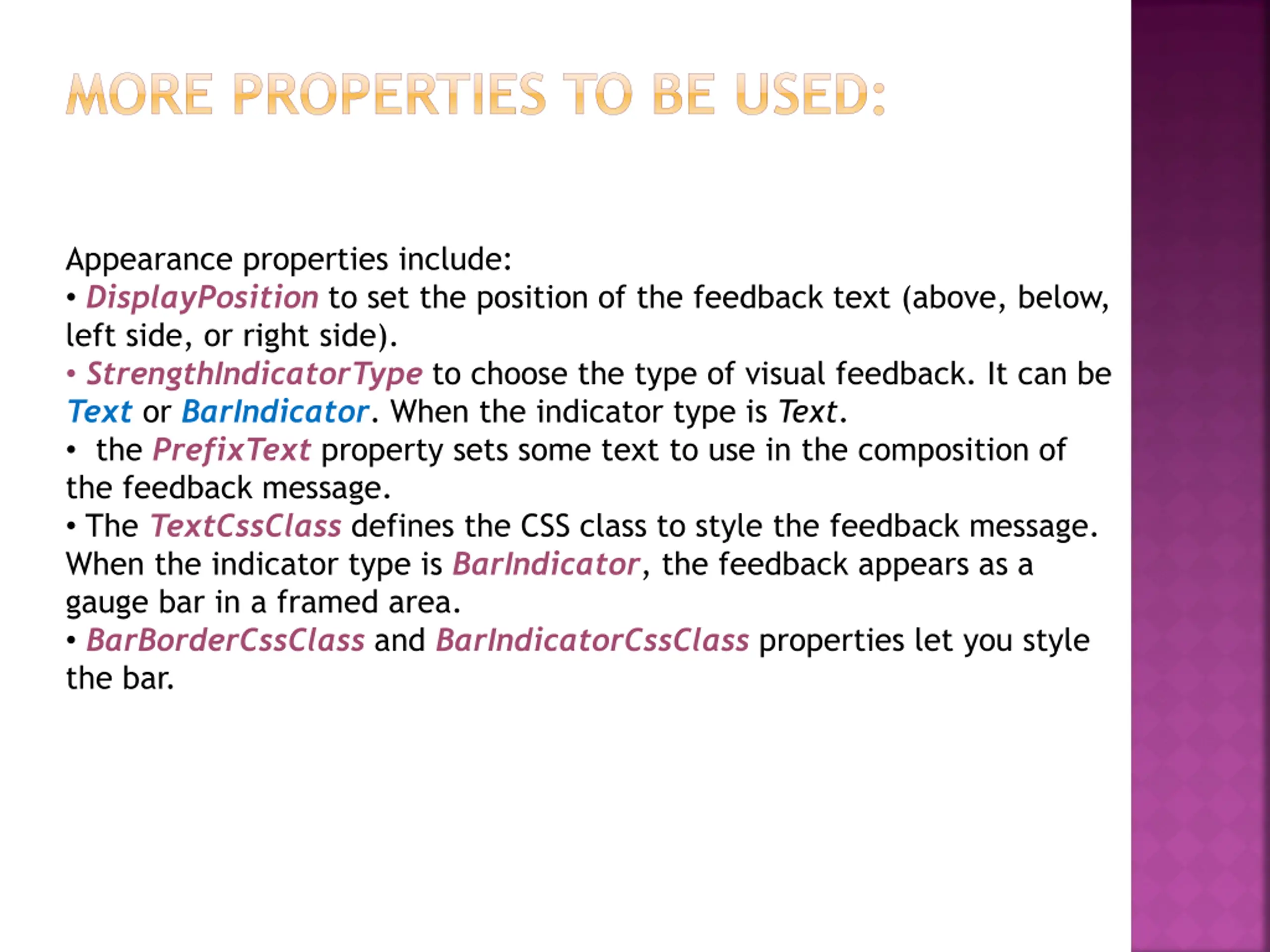 MORE PROPERTIES TO BE USED:

Appearance properties include:
• DisplayPosition to set the position of the feedback text (above, below, left side, or right side).
• StrengthIndicatorType to choose the type of visual feedback. It can be Text or BarIndicator. When the indicator type is Text.
• the PrefixText property sets some text to use in the composition of the feedback message.
• The TextCssClass defines the CSS class to style the feedback message. When the indicator type is BarIndicator, the feedback appears as a gauge bar in a framed area.
• BarBorderCssClass and BarIndicatorCssClass properties let you style the bar.